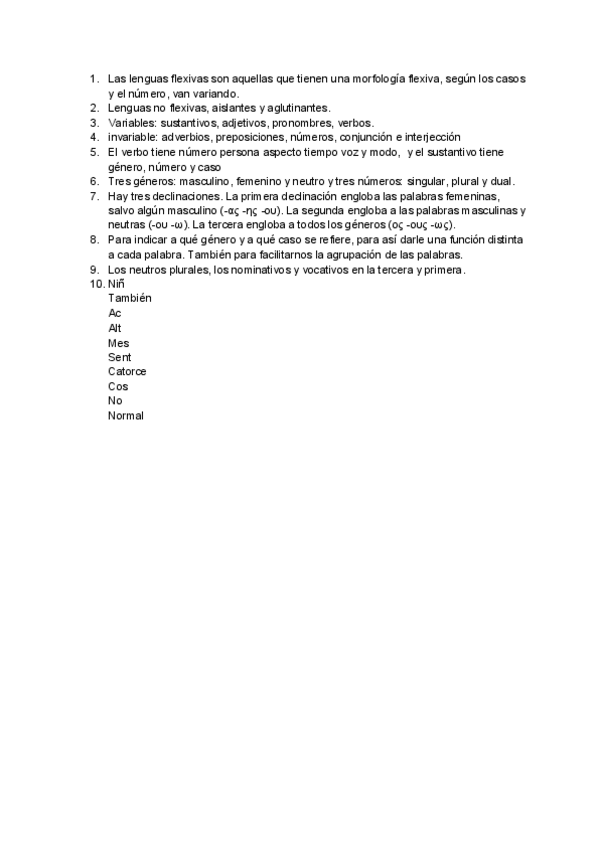 1. Las lenguas flexivas son aquellas que tienen una morfología flexiva, según los casos y el número, van variando.
2. Lenguas no flexivas, aislantes y aglutinantes.
3. Variables: sustantivos, adjetivos, pronombres, verbos.
4. invariable: adverbios, preposiciones, números, conjunción e interjección
5. El verbo tiene número persona aspecto tiempo voz y modo, y el sustantivo tiene género, número y caso
6. Tres géneros: masculino, femenino y neutro y tres números: singular, plural y dual.
7. Hay tres declinaciones. La primera declinación engloba las palabras femeninas, salvo algún masculino (-ας -ης -ου). La segunda engloba a las palabras masculinas y neutras (-ου -ω). La tercera engloba a todos los géneros (ος -ους -ως).
8. Para indicar a qué género y a qué caso se refiere, para así darle una función distinta a cada palabra. También para facilitarnos la agrupación de las palabras.
9. Los neutros plurales, los nominativos y vocativos en la tercera y primera.
10. Niñ
También
Ac
Alt
Mes
Sent
Catorce
Cos
No
Normal